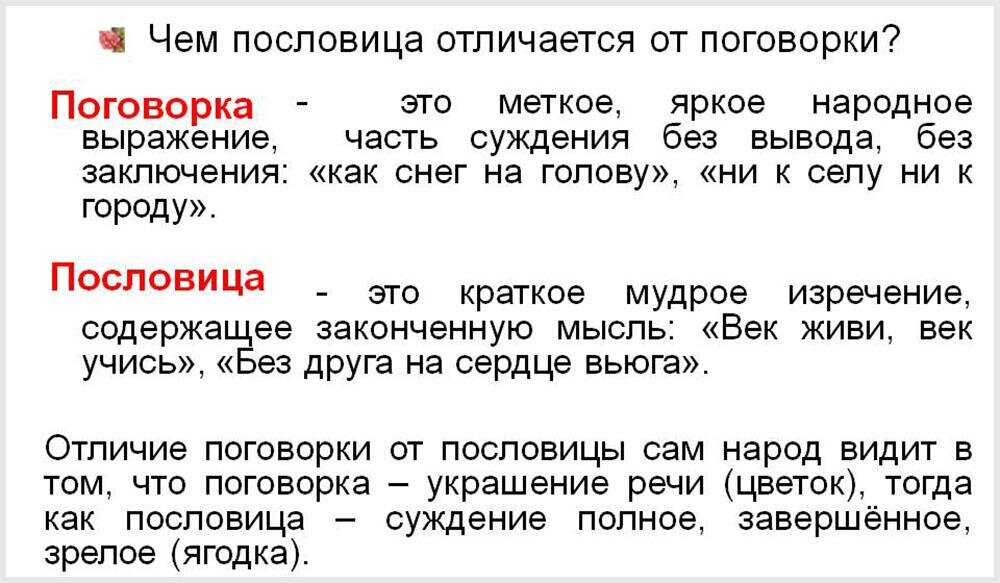 Чем пословица отличается от поговорки?

Поговорка - это меткое, яркое народное выражение, часть суждения без вывода, без заключения: «как снег на голову», «ни к селу ни к городу».

Пословица - это краткое мудрое изречение, содержащее законченную мысль: «Век живи, век учись», «Без друга на сердце вьюга».

Отличие поговорки от пословицы сам народ видит в том, что поговорка – украшение речи (цветок), тогда как пословица – суждение полное, завершённое, зрелое (ягодка).